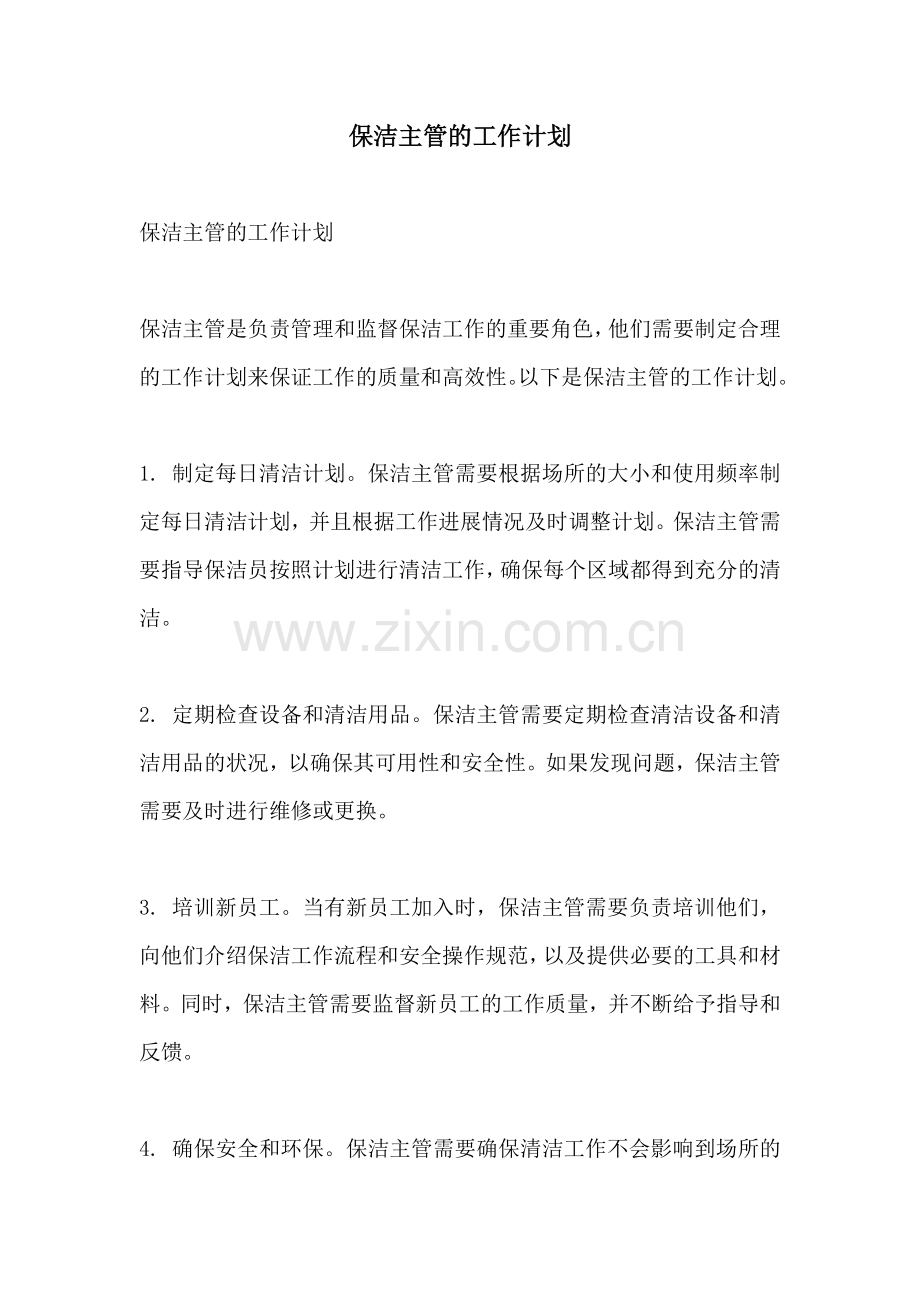 保洁主管的工作计划

保洁主管的工作计划

保洁主管是负责管理和监督保洁工作的重要角色，他们需要制定合理的工作计划来保证工作的质量和高效性。以下是保洁主管的工作计划。

1.制定每日清洁计划。保洁主管需要根据场所的大小和使用频率制定每日清洁计划，并且根据工作进展情况及时调整计划。保洁主管需要指导保洁员按照计划进行清洁工作，确保每个区域都得到充分的清洁。

2.定期检查设备和清洁用品。保洁主管需要定期检查清洁设备和清洁用品的状况，以确保其可用性和安全性。如果发现问题，保洁主管需要及时进行维修或更换。

3.培训新员工。当有新员工加入时，保洁主管需要负责培训他们，向他们介绍保洁工作流程和安全操作规范，以及提供必要的工具和材料。同时，保洁主管需要监督新员工的工作质量，并不断给予指导和反馈。

4.确保安全和环保。保洁主管需要确保清洁工作不会影响到场所的

www.zixin.com.cn